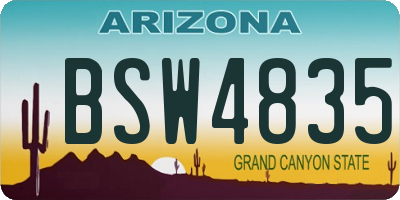 ARIZONA

BSW4835

GRAND CANYON STATE